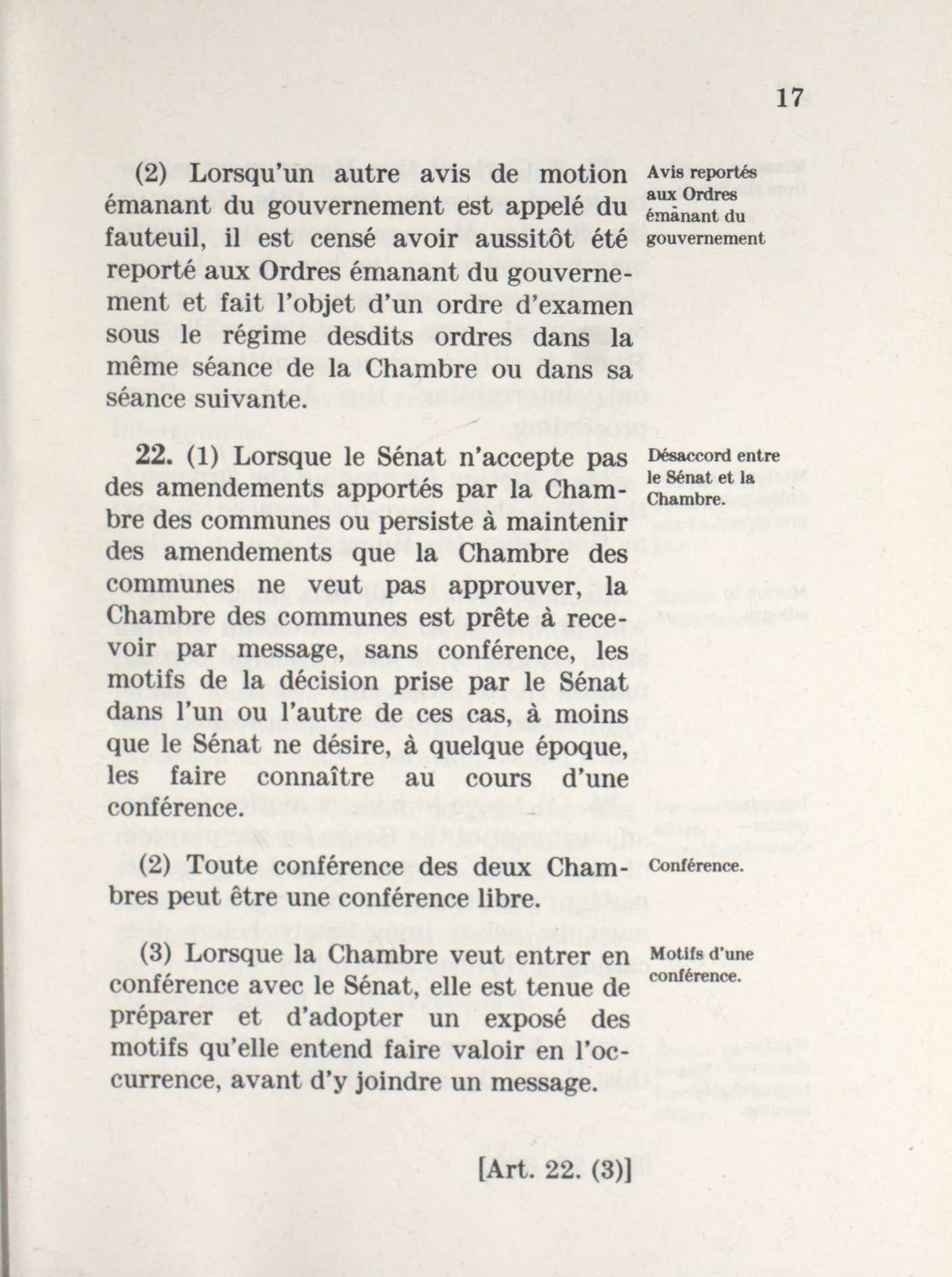 17

(2) Lorsqu'un autre avis de motion émanant du gouvernement est appelé du fauteuil, il est censé avoir aussitôt été reporté aux Ordres émanant du gouvernement et fait l'objet d'un ordre d'examen sous le régime desdits ordres dans la même séance de la Chambre ou dans sa séance suivante.

Avis reportés aux Ordres émanant du gouvernement

22. (1) Lorsque le Sénat n'accepte pas des amendements apportés par la Chambre des communes ou persiste à maintenir des amendements que la Chambre des communes ne veut pas approuver, la Chambre des communes est prête à recevoir par message, sans conférence, les motifs de la décision prise par le Sénat dans l'un ou l'autre de ces cas, à moins que le Sénat ne désire, à quelque époque, les faire connaître au cours d'une conférence.

Désaccord entre le Sénat et la Chambre.

(2) Toute conférence des deux Chambres peut être une conférence libre.

Conférence.

(3) Lorsque la Chambre veut entrer en conférence avec le Sénat, elle est tenue de préparer et d'adopter un exposé des motifs qu'elle entend faire valoir en l'occurrence, avant d'y joindre un message.

Motifs d'une conférence.

[Art. 22. (3)]